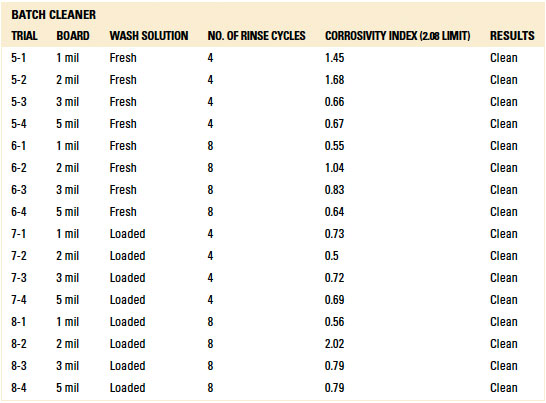 BATCH CLEANER

| TRIAL | BOARD | WASH SOLUTION | NO. OF RINSE CYCLES | CORROSIVITY INDEX (2.08 LIMIT) | RESULTS |
|---|---|---|---|---|---|
| 5-1 | 1 mil | Fresh | 4 | 1.45 | Clean |
| 5-2 | 2 mil | Fresh | 4 | 1.68 | Clean |
| 5-3 | 3 mil | Fresh | 4 | 0.66 | Clean |
| 5-4 | 5 mil | Fresh | 4 | 0.67 | Clean |
| 6-1 | 1 mil | Fresh | 8 | 0.55 | Clean |
| 6-2 | 2 mil | Fresh | 8 | 1.04 | Clean |
| 6-3 | 3 mil | Fresh | 8 | 0.83 | Clean |
| 6-4 | 5 mil | Fresh | 8 | 0.64 | Clean |
| 7-1 | 1 mil | Loaded | 4 | 0.73 | Clean |
| 7-2 | 2 mil | Loaded | 4 | 0.5 | Clean |
| 7-3 | 3 mil | Loaded | 4 | 0.72 | Clean |
| 7-4 | 5 mil | Loaded | 4 | 0.69 | Clean |
| 8-1 | 1 mil | Loaded | 8 | 0.56 | Clean |
| 8-2 | 2 mil | Loaded | 8 | 2.02 | Clean |
| 8-3 | 3 mil | Loaded | 8 | 0.79 | Clean |
| 8-4 | 5 mil | Loaded | 8 | 0.79 | Clean |